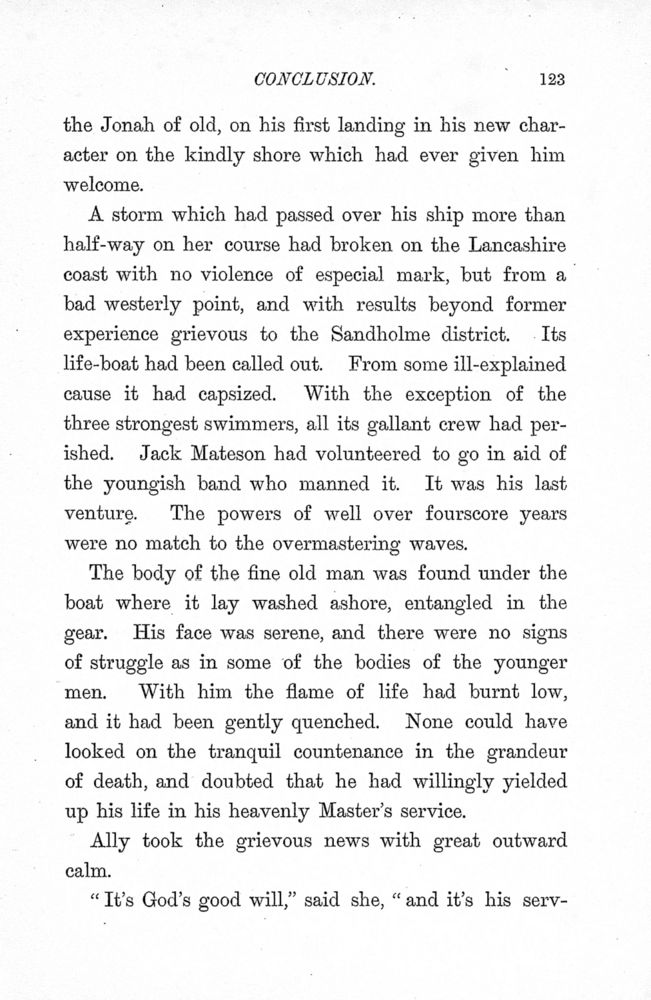 CONCLUSION. 123

the Jonah of old, on his first landing in his new character on the kindly shore which had ever given him welcome.

A storm which had passed over his ship more than half-way on her course had broken on the Lancashire coast with no violence of especial mark, but from a bad westerly point, and with results beyond former experience grievous to the Sandholme district. Its life-boat had been called out. From some ill-explained cause it had capsized. With the exception of the three strongest swimmers, all its gallant crew had perished. Jack Mateson had volunteered to go in aid of the youngish band who manned it. It was his last venture. The powers of well over fourscore years were no match to the overmastering waves.

The body of the fine old man was found under the boat where it lay washed ashore, entangled in the gear. His face was serene, and there were no signs of struggle as in some of the bodies of the younger men. With him the flame of life had burnt low, and it had been gently quenched. None could have looked on the tranquil countenance in the grandeur of death, and doubted that he had willingly yielded up his life in his heavenly Master's service.

Ally took the grievous news with great outward calm.

"It's God's good will," said she, "and it's his serv-